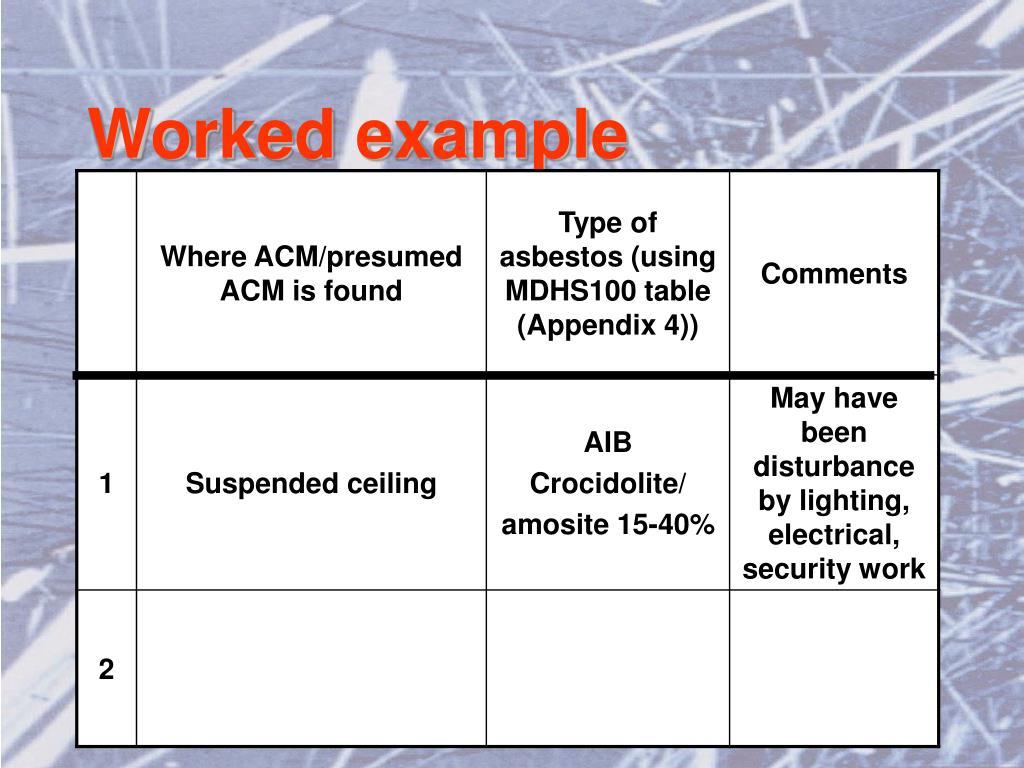 Worked example

| | Where ACM/presumed ACM is found | Type of asbestos (using MDHS100 table (Appendix 4)) | Comments |
|---|---|---|---|
| 1 | Suspended ceiling | AIB Crocidolite/ amosite 15-40% | May have been disturbance by lighting, electrical, security work |
| 2 | | | |